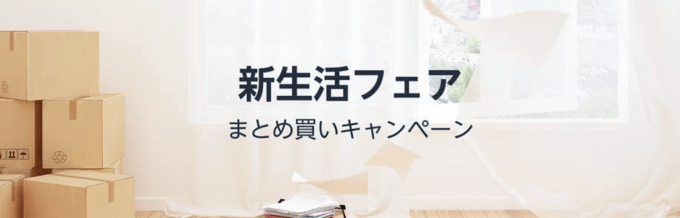 新生活フェア
まとめ買いキャンペーン